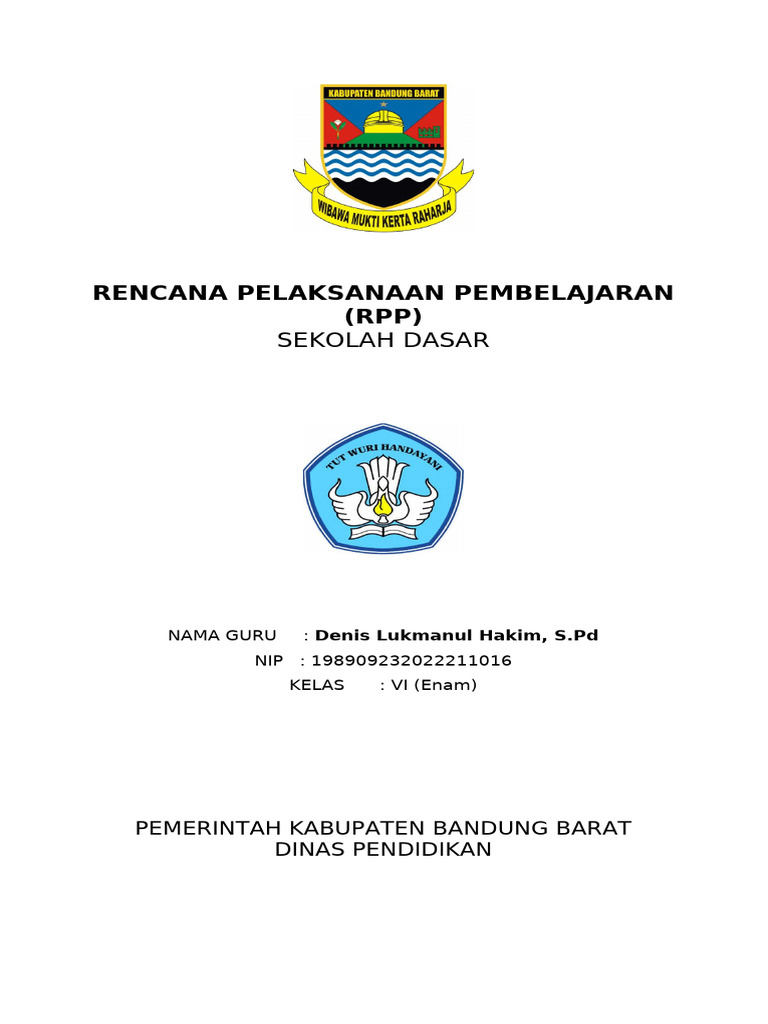 KABUPATEN BANDUNG BARAT

WIBAWA MUKTI KERTA RAHARJA

RENCANA PELAKSANAAN PEMBELAJARAN
(RPP)
SEKOLAH DASAR

TUT WURI HANDAYANI

NAMA GURU : Denis Lukmanul Hakim, S.Pd
NIP : 198909232022211016
KELAS : VI (Enam)

PEMERINTAH KABUPATEN BANDUNG BARAT
DINAS PENDIDIKAN